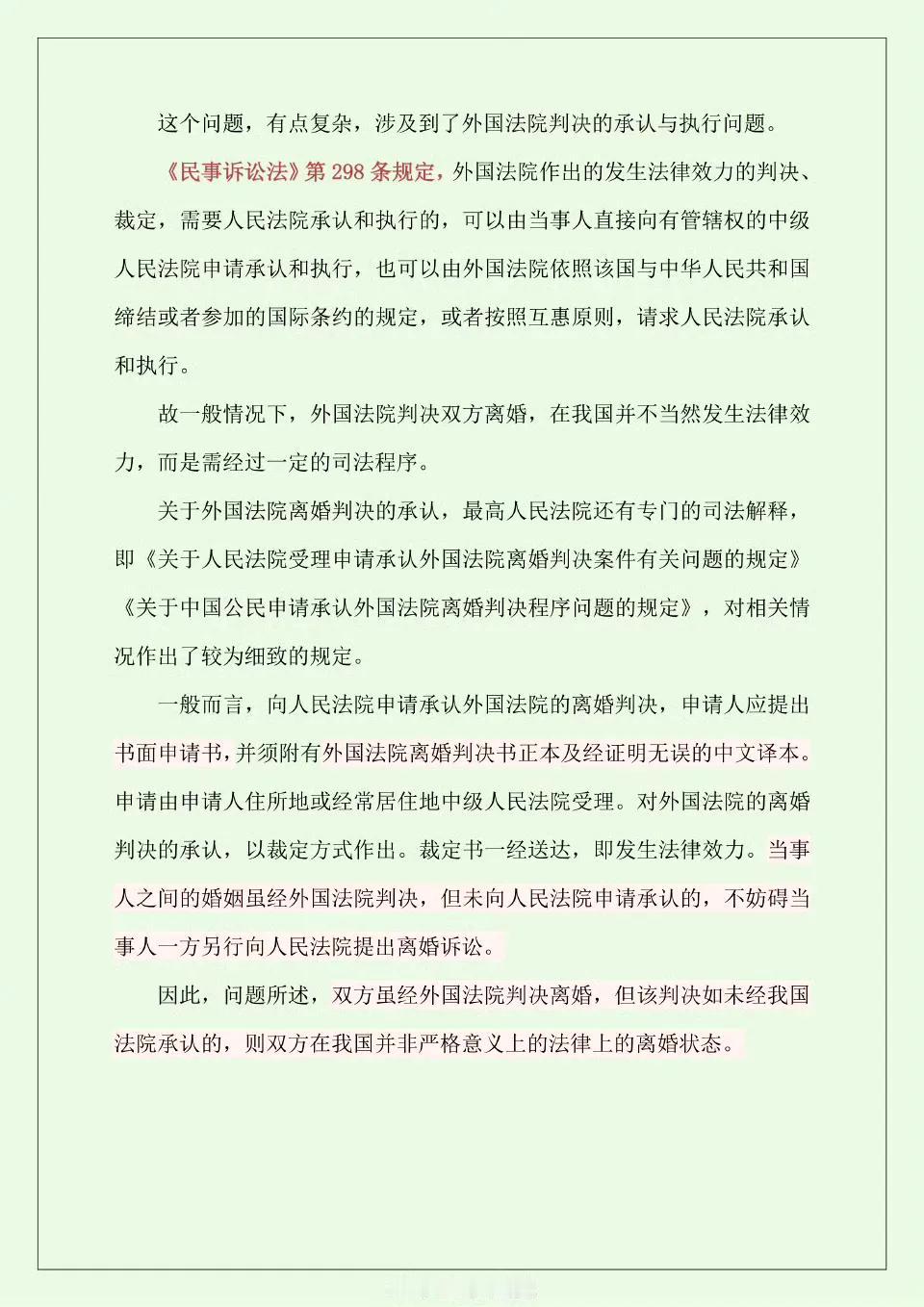 这个问题，有点复杂，涉及到了外国法院判决的承认与执行问题。

《民事诉讼法》第 298 条规定，外国法院作出的发生法律效力的判决、裁定，需要人民法院承认和执行的，可以由当事人直接向有管辖权的中级人民法院申请承认和执行，也可以由外国法院依照该国与中华人民共和国缔结或者参加的国际条约的规定，或者按照互惠原则，请求人民法院承认和执行。

故一般情况下，外国法院判决双方离婚，在我国并不当然发生法律效力，而是需经过一定的司法程序。

关于外国法院离婚判决的承认，最高人民法院还有专门的司法解释，即《关于人民法院受理申请承认外国法院离婚判决案件有关问题的规定》《关于中国公民申请承认外国法院离婚判决程序问题的规定》，对相关情况作出了较为细致的规定。

一般而言，向人民法院申请承认外国法院的离婚判决，申请人应提出书面申请书，并须附有外国法院离婚判决书正本及经证明无误的中文译本。申请由申请人住所地或经常居住地中级人民法院受理。对外国法院的离婚判决的承认，以裁定方式作出。裁定书一经送达，即发生法律效力。当事人之间的婚姻虽经外国法院判决，但未向人民法院申请承认的，不妨碍当事人一方另行向人民法院提出离婚诉讼。

因此，问题所述，双方虽经外国法院判决离婚，但该判决如未经我国法院承认的，则双方在我国并非严格意义上的法律上的离婚状态。